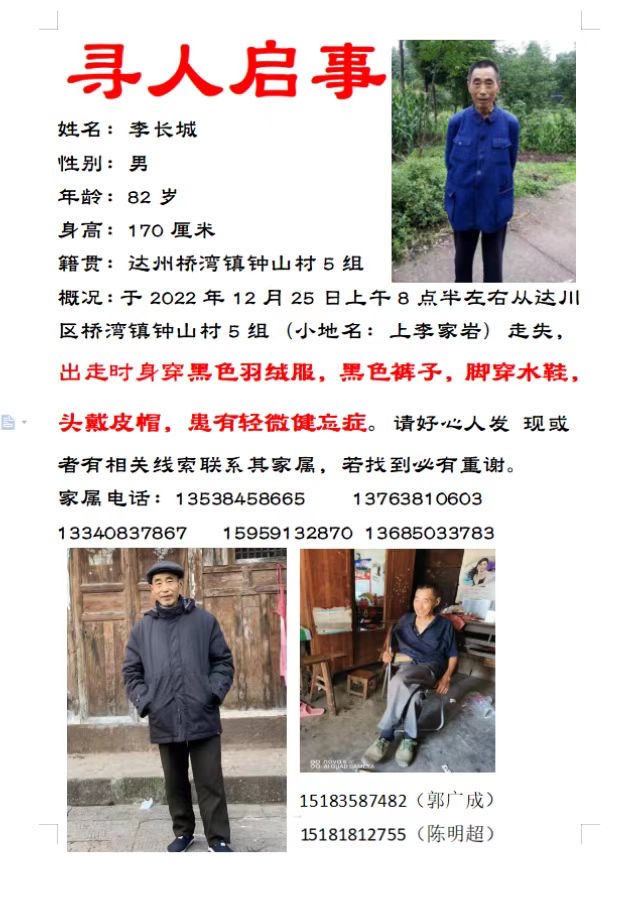 寻人启事

姓名：李长城

性别：男

年龄：82 岁

身高：170 厘米

籍贯：达州桥湾镇钟山村 5 组

概况：于 2022 年 12 月 25 日上午 8 点半左右从达川区桥湾镇钟山村 5 组（小地名：上李家岩）走失，出走时身穿黑色羽绒服，黑色裤子，脚穿水鞋，头戴皮帽，患有轻微健忘症。请好心人发 现或者有相关线索联系其家属，若找到必有重谢。

家属电话：13538458665　13763810603　13340837867　15959132870　13685033783

15183587482（郭广成）

15181812755（陈明超）